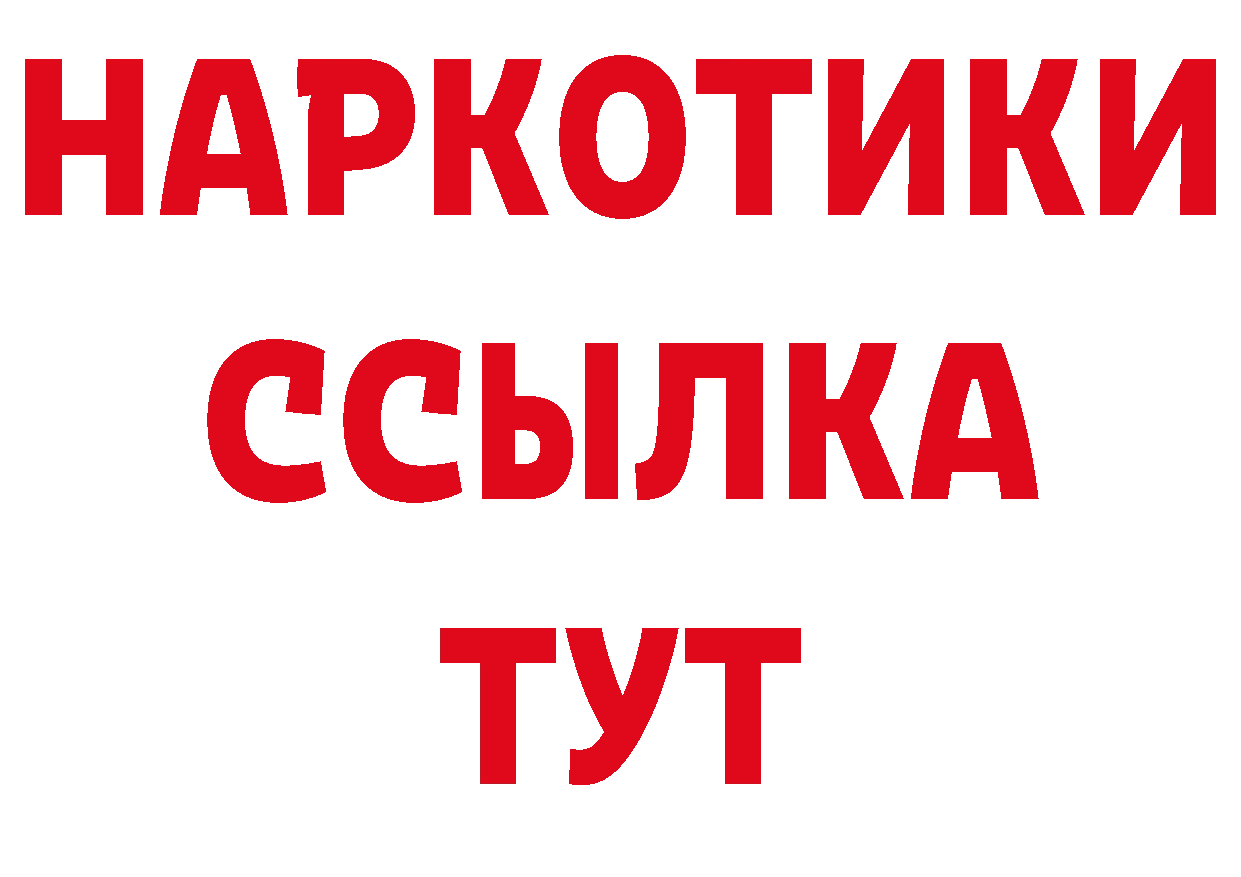 НАРКОТИКИ
ССЫЛКА
ТУТ